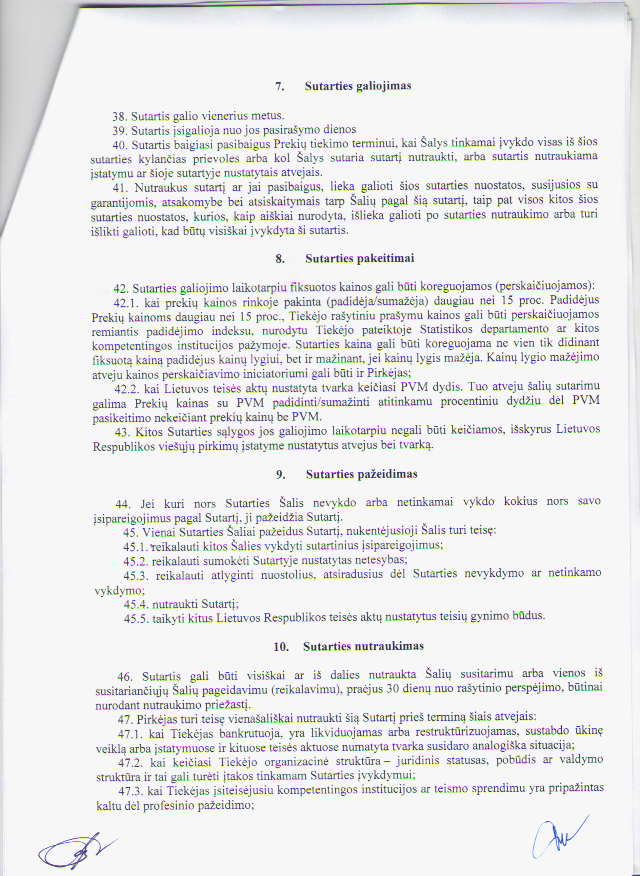 7. Sutarties galiojimas

38. Sutartis galio vienerius metus.
39. Sutartis įsigalioja nuo jos pasirašymo dienos
40. Sutartis baigiasi pasibaigus Prekių tiekimo terminui, kai Šalys tinkamai įvykdo visas iš šios sutarties kylančias prievoles arba kol Šalys sutaria sutartį nutraukti, arba sutartis nutraukiama įstatymu ar šioje sutartyje nustatytais atvejais.
41. Nutraukus sutartį ar jai pasibaigus, lieka galioti šios sutarties nuostatos, susijusios su garantijomis, atsakomybe bei atsiskaitymais tarp Šalių pagal šią sutartį, taip pat visos kitos šios sutarties nuostatos, kurios, kaip aiškiai nurodyta, išlieka galioti po sutarties nutraukimo arba turi išlikti galioti, kad būtų visiškai įvykdyta ši sutartis.

8. Sutarties pakeitimai

42. Sutarties galiojimo laikotarpiu fiksuotos kainos gali būti koreguojamos (perskaičiuojamos):
42.1. kai prekių kainos rinkoje pakinta (padidėja/sumažėja) daugiau nei 15 proc. Padidėjus Prekių kainoms daugiau nei 15 proc., Tiekėjo rašytiniu prašymu kainos gali būti perskaičiuojamos remiantis padidėjimo indeksu, nurodytu Tiekėjo pateiktoje Statistikos departamento ar kitos kompetentingos institucijos pažymoje. Sutarties kaina gali būti koreguojama ne vien tik didinant fiksuotą kainą padidėjus kainų lygiui, bet ir mažinant, jei kainų lygis mažėja. Kainų lygio mažėjimo atveju kainos perskaičiavimo iniciatoriumi gali būti ir Pirkėjas;
42.2. kai Lietuvos teisės aktų nustatyta tvarka keičiasi PVM dydis. Tuo atveju šalių sutarimu galima Prekių kainas su PVM padidinti/sumažinti atitinkamu procentiniu dydžiu dėl PVM pasikeitimo nekeičiant prekių kainų be PVM.
43. Kitos Sutarties sąlygos jos galiojimo laikotarpiu negali būti keičiamos, išskyrus Lietuvos Respublikos viešųjų pirkimų įstatyme nustatytus atvejus bei tvarką.

9. Sutarties pažeidimas

44. Jei kuri nors Sutarties Šalis nevykdo arba netinkamai vykdo kokius nors savo įsipareigojimus pagal Sutartį, ji pažeidžia Sutartį.
45. Vienai Sutarties Šaliai pažeidus Sutartį, nukentėjusioji Šalis turi teisę:
45.1. reikalauti kitos Šalies vykdyti sutartinius įsipareigojimus;
45.2. reikalauti sumokėti Sutartyje nustatytas netesybas;
45.3. reikalauti atlyginti nuostolius, atsiradusius dėl Sutarties nevykdymo ar netinkamo vykdymo;
45.4. nutraukti Sutartį;
45.5. taikyti kitus Lietuvos Respublikos teisės aktų nustatytus teisių gynimo būdus.

10. Sutarties nutraukimas

46. Sutartis gali būti visiškai ar iš dalies nutraukta Šalių susitarimu arba vienos iš susitariančiųjų Šalių pageidavimu (reikalavimu), praėjus 30 dienų nuo rašytinio perspėjimo, būtinai nurodant nutraukimo priežastį.
47. Pirkėjas turi teisę vienašališkai nutraukti šią Sutartį prieš terminą šiais atvejais:
47.1. kai Tiekėjas bankrutuoja, yra likviduojamas arba restruktūrizuojamas, sustabdo ūkinę veiklą arba įstatymuose ir kituose teisės aktuose numatyta tvarka susidaro analogiška situacija;
47.2. kai keičiasi Tiekėjo organizacinė struktūra – juridinis statusas, pobūdis ar valdymo struktūra ir tai gali turėti įtakos tinkamam Sutarties įvykdymui;
47.3. kai Tiekėjas įsiteisėjusiu kompetentingos institucijos ar teismo sprendimu yra pripažintas kaltu dėl profesinio pažeidimo;